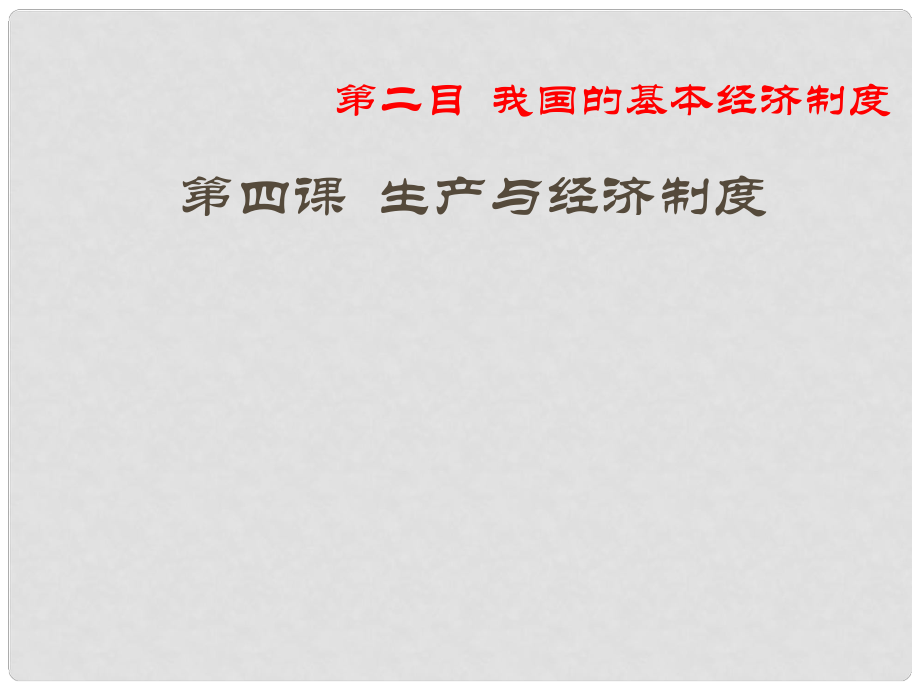 第二目 我国的基本经济制度

第四课 生产与经济制度